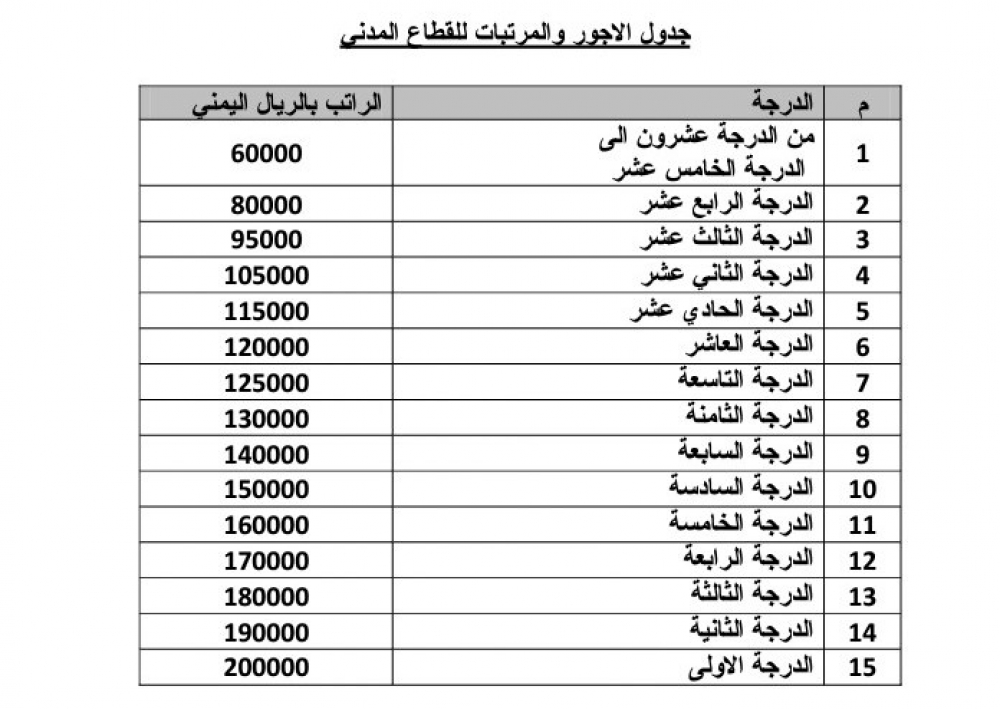 جدول الاجور والمرتبات للقطاع المدني

| م | الدرجة | الراتب بالريال اليمني |
|---|---|---|
| 1 | من الدرجة عشرون الى الدرجة الخامس عشر | 60000 |
| 2 | الدرجة الرابع عشر | 80000 |
| 3 | الدرجة الثالث عشر | 95000 |
| 4 | الدرجة الثاني عشر | 105000 |
| 5 | الدرجة الحادي عشر | 115000 |
| 6 | الدرجة العاشر | 120000 |
| 7 | الدرجة التاسعة | 125000 |
| 8 | الدرجة الثامنة | 130000 |
| 9 | الدرجة السابعة | 140000 |
| 10 | الدرجة السادسة | 150000 |
| 11 | الدرجة الخامسة | 160000 |
| 12 | الدرجة الرابعة | 170000 |
| 13 | الدرجة الثالثة | 180000 |
| 14 | الدرجة الثانية | 190000 |
| 15 | الدرجة الاولى | 200000 |